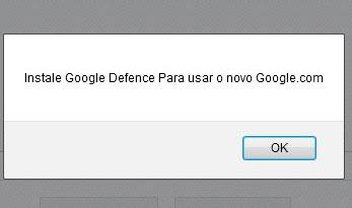 Instale Google Defence Para usar o novo Google.com

OK